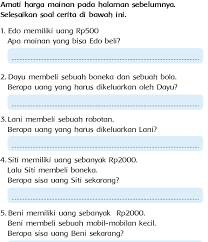 Amati harga mainan pada halaman sebelumnya. Selesaikan soal cerita di bawah ini.

1. Edo memiliki uang Rp500
Apa mainan yang bisa Edo beli?

2. Dayu membeli sebuah boneka dan sebuah bola.
Berapa uang yang harus dikeluarkan oleh Dayu?

3. Lani membeli sebuah robotan.
Berapa uang yang harus dikeluarkan Lani?

4. Siti memiliki uang sebanyak Rp2000.
Lalu Siti membeli boneka.
Berapa sisa uang Siti sekarang?

5. Beni memiliki uang sebanyak Rp2000.
Beni membeli sebuah mobil-mobilan kecil.
Berapa sisa uang Beni sekarang?